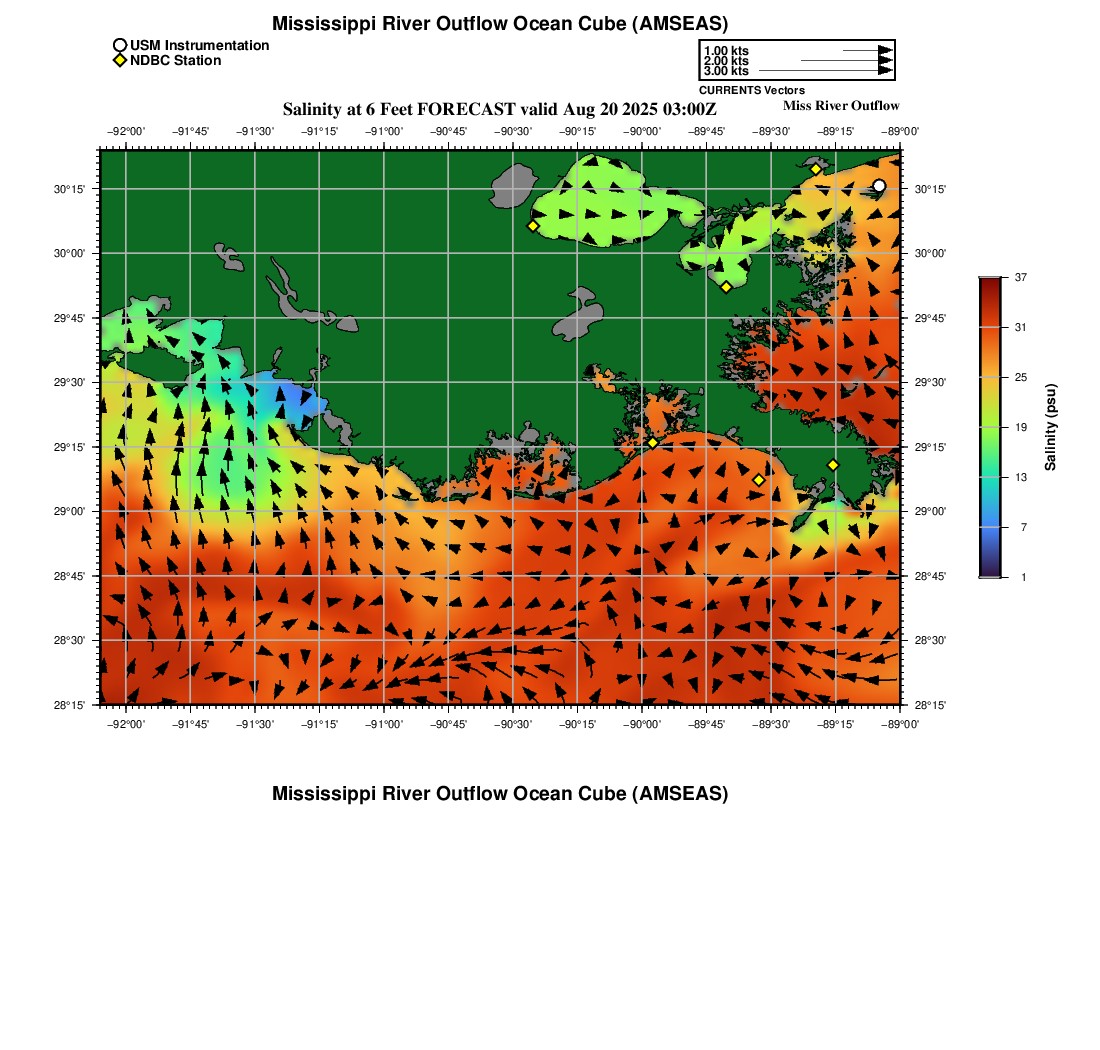 Mississippi River Outflow Ocean Cube (AMSEAS)

USM Instrumentation
NDBC Station

1.00 kts
2.00 kts
3.00 kts
CURRENTS Vectors

Salinity at 6 Feet FORECAST valid Aug 20 2025 03:00Z

Miss River Outflow

−92°00' −91°45' −91°30' −91°15' −91°00' −90°45' −90°30' −90°15' −90°00' −89°45' −89°30' −89°15' −89°00'

30°15' 30°00' 29°45' 29°30' 29°15' 29°00' 28°45' 28°30' 28°15'

30°15' 30°00' 29°45' 29°30' 29°15' 29°00' 28°45' 28°30' 28°15'

−92°00' −91°45' −91°30' −91°15' −91°00' −90°45' −90°30' −90°15' −90°00' −89°45' −89°30' −89°15' −89°00'

37
31
25
19
13
7
1
Salinity (psu)

Mississippi River Outflow Ocean Cube (AMSEAS)